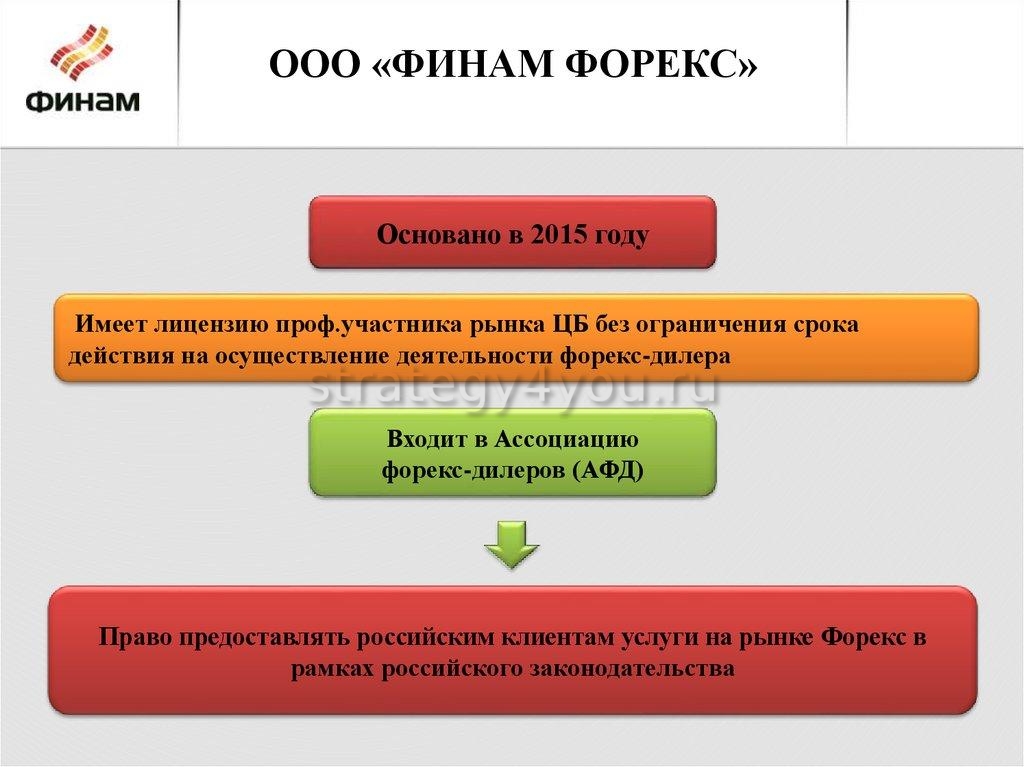 ФИНАМ

ООО «ФИНАМ ФОРЕКС»

Основано в 2015 году

Имеет лицензию проф.участника рынка ЦБ без ограничения срока действия на осуществление деятельности форекс-дилера

strategy4you.ru

Входит в Ассоциацию форекс-дилеров (АФД)

Право предоставлять российским клиентам услуги на рынке Форекс в рамках российского законодательства